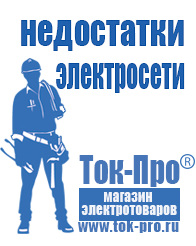 недостатки электросети

Ток-Про®

магазин электротоваров

www.tok-pro.ru